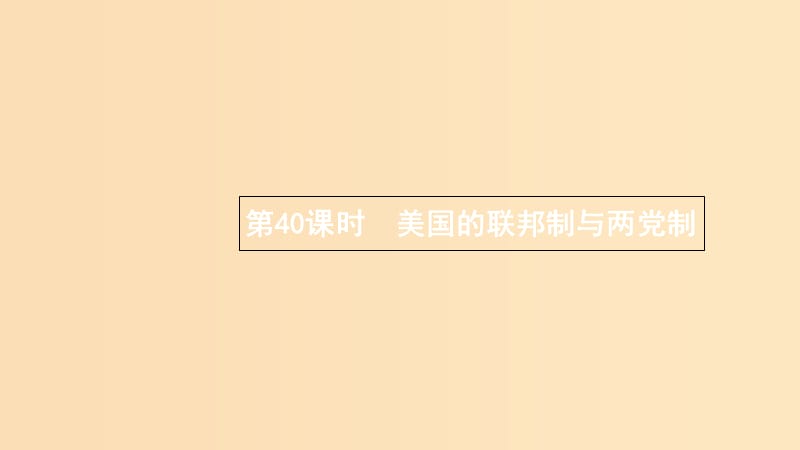 第40课时　美国的联邦制与两党制